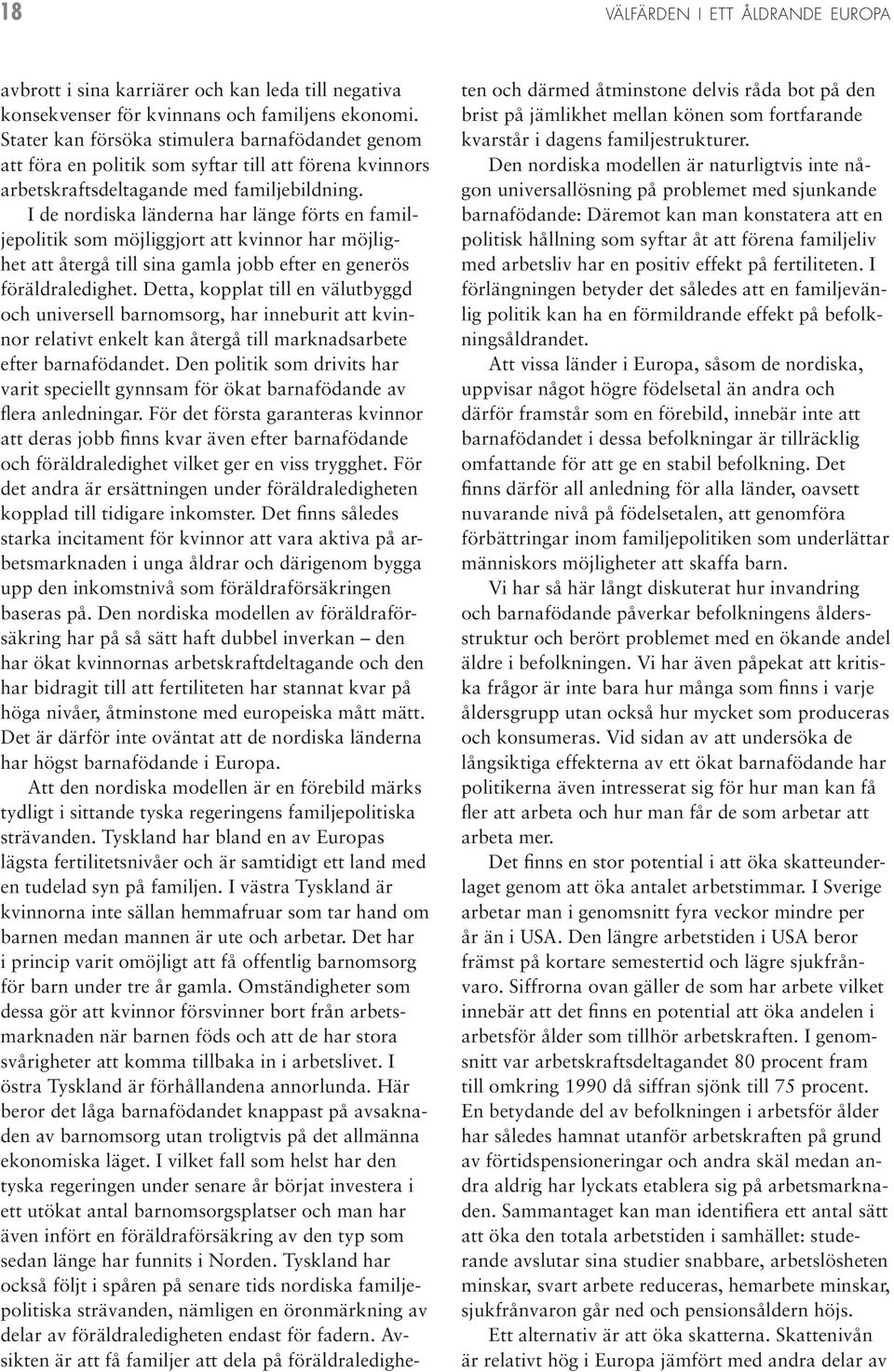 18

VÄLFÄRDEN I ETT ÅLDRANDE EUROPA

avbrott i sina karriärer och kan leda till negativa konsekvenser för kvinnans och familjens ekonomi. Stater kan försöka stimulera barnafödandet genom att föra en politik som syftar till att förena kvinnors arbetskraftsdeltagande med familjebildning.

I de nordiska länderna har länge förts en familjepolitik som möjliggjort att kvinnor har möjlighet att återgå till sina gamla jobb efter en generös föräldraledighet. Detta, kopplat till en välutbyggd och universell barnomsorg, har inneburit att kvinnor relativt enkelt kan återgå till marknadsarbete efter barnafödandet. Den politik som drivits har varit speciellt gynnsam för ökat barnafödande av flera anledningar. För det första garanteras kvinnor att deras jobb finns kvar även efter barnafödande och föräldraledighet vilket ger en viss trygghet. För det andra är ersättningen under föräldraledigheten kopplad till tidigare inkomster. Det finns således starka incitament för kvinnor att vara aktiva på arbetsmarknaden i unga åldrar och därigenom bygga upp den inkomstnivå som föräldraförsäkringen baseras på. Den nordiska modellen av föräldraförsäkring har på så sätt haft dubbel inverkan – den har ökat kvinnornas arbetskraftdeltagande och den har bidragit till att fertiliteten har stannat kvar på höga nivåer, åtminstone med europeiska mått mätt. Det är därför inte oväntat att de nordiska länderna har högst barnafödande i Europa.

Att den nordiska modellen är en förebild märks tydligt i sittande tyska regeringens familjepolitiska strävanden. Tyskland har bland en av Europas lägsta fertilitetsnivåer och är samtidigt ett land med en tudelad syn på familjen. I västra Tyskland är kvinnorna inte sällan hemmafruar som tar hand om barnen medan mannen är ute och arbetar. Det har i princip varit omöjligt att få offentlig barnomsorg för barn under tre år gamla. Omständigheter som dessa gör att kvinnor försvinner bort från arbetsmarknaden när barnen föds och att de har stora svårigheter att komma tillbaka in i arbetslivet. I östra Tyskland är förhållandena annorlunda. Här beror det låga barnafödandet knappast på avsaknaden av barnomsorg utan troligtvis på det allmänna ekonomiska läget. I vilket fall som helst har den tyska regeringen under senare år börjat investera i ett utökat antal barnomsorgsplatser och man har även infört en föräldraförsäkring av den typ som sedan länge har funnits i Norden. Tyskland har också följt i spåren på senare tids nordiska familjepolitiska strävanden, nämligen en öronmärkning av delar av föräldraledigheten endast för fadern. Avsikten är att få familjer att dela på föräldraledigheten och därmed åtminstone delvis råda bot på den brist på jämlikhet mellan könen som fortfarande kvarstår i dagens familjestrukturer.

Den nordiska modellen är naturligtvis inte någon universallösning på problemet med sjunkande barnafödande: Däremot kan man konstatera att en politisk hållning som syftar åt att förena familjeliv med arbetsliv har en positiv effekt på fertiliteten. I förlängningen betyder det således att en familjevänlig politik kan ha en förmildrande effekt på befolkningsåldrandet.

Att vissa länder i Europa, såsom de nordiska, uppvisar något högre födelsetal än andra och därför framstår som en förebild, innebär inte att barnafödandet i dessa befolkningar är tillräcklig omfattande för att ge en stabil befolkning. Det finns därför all anledning för alla länder, oavsett nuvarande nivå på födelsetalen, att genomföra förbättringar inom familjepolitiken som underlättar människors möjligheter att skaffa barn.

Vi har så här långt diskuterat hur invandring och barnafödande påverkar befolkningens åldersstruktur och berört problemet med en ökande andel äldre i befolkningen. Vi har även påpekat att kritiska frågor är inte bara hur många som finns i varje åldersgrupp utan också hur mycket som produceras och konsumeras. Vid sidan av att undersöka de långsiktiga effekterna av ett ökat barnafödande har politikerna även intresserat sig för hur man kan få fler att arbeta och hur man får de som arbetar att arbeta mer.

Det finns en stor potential i att öka skatteunderlaget genom att öka antalet arbetstimmar. I Sverige arbetar man i genomsnitt fyra veckor mindre per år än i USA. Den längre arbetstiden i USA beror främst på kortare semestertid och lägre sjukfrånvaro. Siffrorna ovan gäller de som har arbete vilket innebär att det finns en potential att öka andelen i arbetsför ålder som tillhör arbetskraften. I genomsnitt var arbetskraftsdeltagandet 80 procent fram till omkring 1990 då siffran sjönk till 75 procent. En betydande del av befolkningen i arbetsför ålder har således hamnat utanför arbetskraften på grund av förtidspensioneringar och andra skäl medan andra aldrig har lyckats etablera sig på arbetsmarknaden. Sammantaget kan man identifiera ett antal sätt att öka den totala arbetstiden i samhället: studerande avslutar sina studier snabbare, arbetslösheten minskar, svart arbete reduceras, hemarbete minskar, sjukfrånvaron går ned och pensionsåldern höjs.

Ett alternativ är att öka skatterna. Skattenivån är relativt hög i Europa jämfört med andra delar av